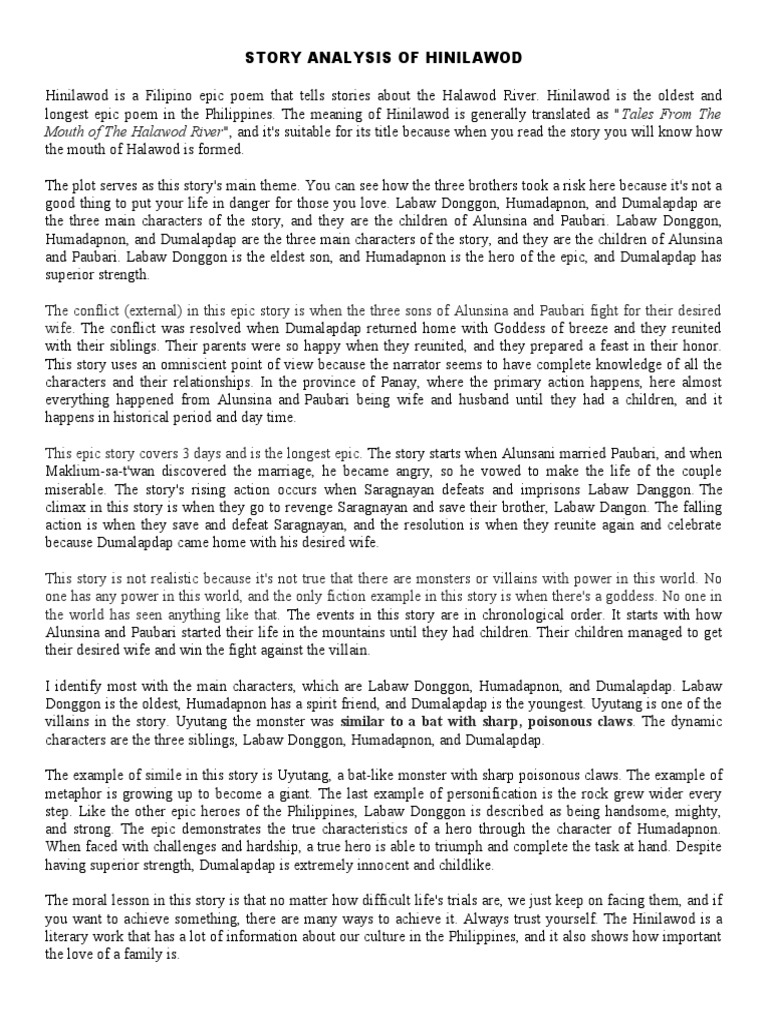 STORY ANALYSIS OF HINILAWOD

Hinilawod is a Filipino epic poem that tells stories about the Halawod River. Hinilawod is the oldest and longest epic poem in the Philippines. The meaning of Hinilawod is generally translated as "Tales From The Mouth of The Halawod River", and it's suitable for its title because when you read the story you will know how the mouth of Halawod is formed.

The plot serves as this story's main theme. You can see how the three brothers took a risk here because it's not a good thing to put your life in danger for those you love. Labaw Donggon, Humadapnon, and Dumalapdap are the three main characters of the story, and they are the children of Alunsina and Paubari. Labaw Donggon, Humadapnon, and Dumalapdap are the three main characters of the story, and they are the children of Alunsina and Paubari. Labaw Donggon is the eldest son, and Humadapnon is the hero of the epic, and Dumalapdap has superior strength.

The conflict (external) in this epic story is when the three sons of Alunsina and Paubari fight for their desired wife. The conflict was resolved when Dumalapdap returned home with Goddess of breeze and they reunited with their siblings. Their parents were so happy when they reunited, and they prepared a feast in their honor. This story uses an omniscient point of view because the narrator seems to have complete knowledge of all the characters and their relationships. In the province of Panay, where the primary action happens, here almost everything happened from Alunsina and Paubari being wife and husband until they had a children, and it happens in historical period and day time.

This epic story covers 3 days and is the longest epic. The story starts when Alunsani married Paubari, and when Maklium-sa-t'wan discovered the marriage, he became angry, so he vowed to make the life of the couple miserable. The story's rising action occurs when Saragnayan defeats and imprisons Labaw Danggon. The climax in this story is when they go to revenge Saragnayan and save their brother, Labaw Dangon. The falling action is when they save and defeat Saragnayan, and the resolution is when they reunite again and celebrate because Dumalapdap came home with his desired wife.

This story is not realistic because it's not true that there are monsters or villains with power in this world. No one has any power in this world, and the only fiction example in this story is when there's a goddess. No one in the world has seen anything like that. The events in this story are in chronological order. It starts with how Alunsina and Paubari started their life in the mountains until they had children. Their children managed to get their desired wife and win the fight against the villain.

I identify most with the main characters, which are Labaw Donggon, Humadapnon, and Dumalapdap. Labaw Donggon is the oldest, Humadapnon has a spirit friend, and Dumalapdap is the youngest. Uyutang is one of the villains in the story. Uyutang the monster was similar to a bat with sharp, poisonous claws. The dynamic characters are the three siblings, Labaw Donggon, Humadapnon, and Dumalapdap.

The example of simile in this story is Uyutang, a bat-like monster with sharp poisonous claws. The example of metaphor is growing up to become a giant. The last example of personification is the rock grew wider every step. Like the other epic heroes of the Philippines, Labaw Donggon is described as being handsome, mighty, and strong. The epic demonstrates the true characteristics of a hero through the character of Humadapnon. When faced with challenges and hardship, a true hero is able to triumph and complete the task at hand. Despite having superior strength, Dumalapdap is extremely innocent and childlike.

The moral lesson in this story is that no matter how difficult life's trials are, we just keep on facing them, and if you want to achieve something, there are many ways to achieve it. Always trust yourself. The Hinilawod is a literary work that has a lot of information about our culture in the Philippines, and it also shows how important the love of a family is.